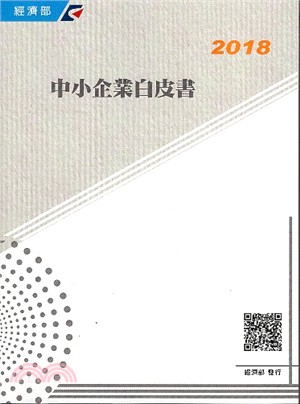 經濟部

2018

中小企業白皮書

經濟部 發行